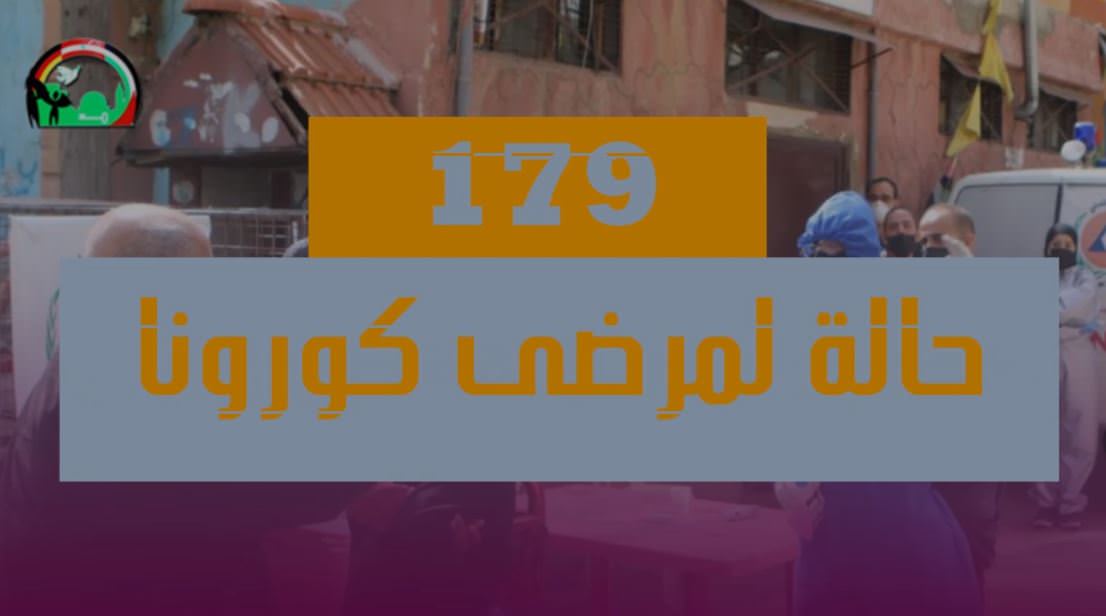 179

حالة لمرضى كورونا